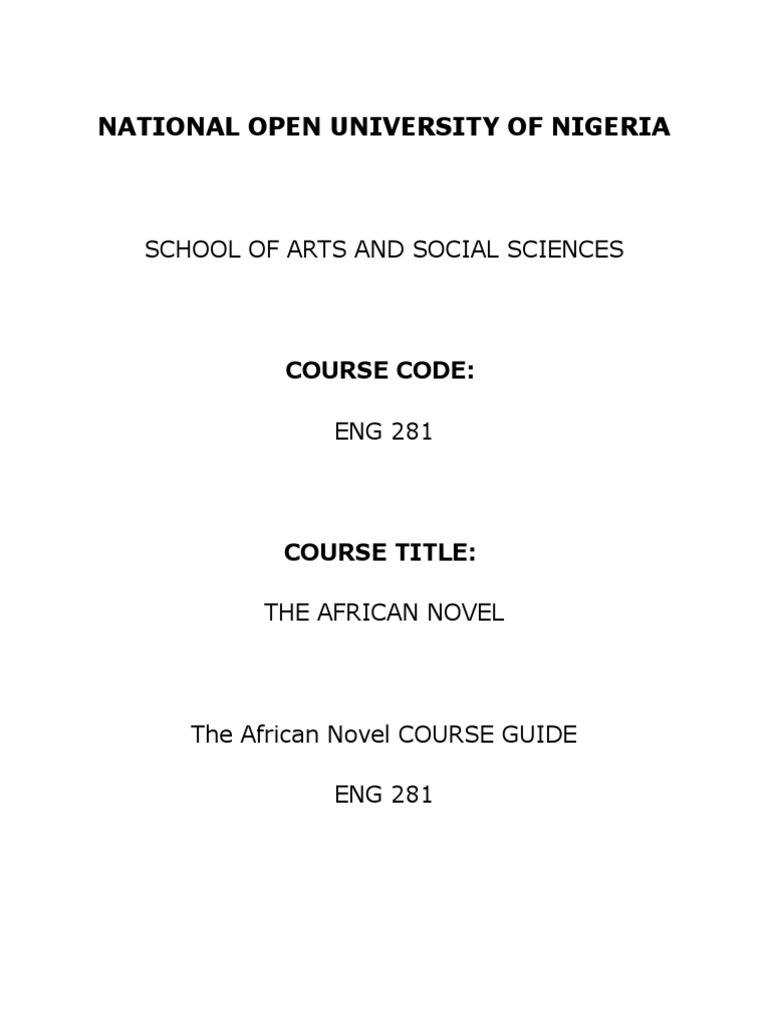 NATIONAL OPEN UNIVERSITY OF NIGERIA

SCHOOL OF ARTS AND SOCIAL SCIENCES

COURSE CODE:

ENG 281

COURSE TITLE:

THE AFRICAN NOVEL

The African Novel COURSE GUIDE

ENG 281